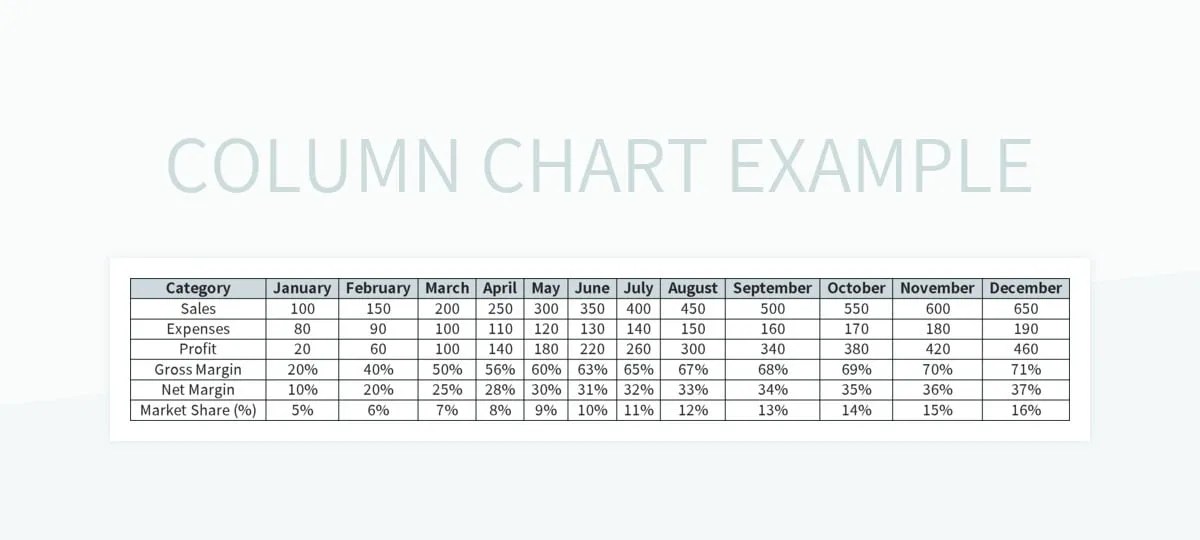 COLUMN CHART EXAMPLE

| Category | January | February | March | April | May | June | July | August | September | October | November | December |
|---|---|---|---|---|---|---|---|---|---|---|---|---|
| Sales | 100 | 150 | 200 | 250 | 300 | 350 | 400 | 450 | 500 | 550 | 600 | 650 |
| Expenses | 80 | 90 | 100 | 110 | 120 | 130 | 140 | 150 | 160 | 170 | 180 | 190 |
| Profit | 20 | 60 | 100 | 140 | 180 | 220 | 260 | 300 | 340 | 380 | 420 | 460 |
| Gross Margin | 20% | 40% | 50% | 56% | 60% | 63% | 65% | 67% | 68% | 69% | 70% | 71% |
| Net Margin | 10% | 20% | 25% | 28% | 30% | 31% | 32% | 33% | 34% | 35% | 36% | 37% |
| Market Share (%) | 5% | 6% | 7% | 8% | 9% | 10% | 11% | 12% | 13% | 14% | 15% | 16% |